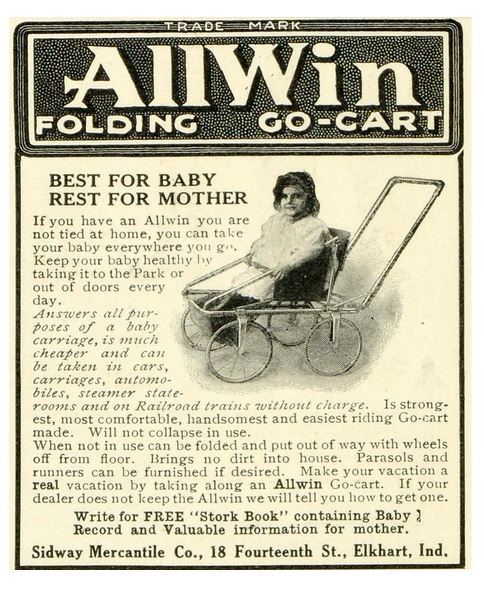 TRADE MARK

AllWin

FOLDING GO-CART

BEST FOR BABY
REST FOR MOTHER

If you have an Allwin you are not tied at home, you can take your baby everywhere you go. Keep your baby healthy by taking it to the Park or out of doors every day.

Answers all purposes of a baby carriage, is much cheaper and can be taken in cars, carriages, automobiles, steamer staterooms and on Railroad trains without charge. Is strongest, most comfortable, handsomest and easiest riding Go-cart made. Will not collapse in use.

When not in use can be folded and put out of way with wheels off from floor. Brings no dirt into house. Parasols and runners can be furnished if desired. Make your vacation a real vacation by taking along an Allwin Go-cart. If your dealer does not keep the Allwin we will tell you how to get one.

Write for FREE "Stork Book" containing Baby Record and Valuable information for mother.

Sidway Mercantile Co., 18 Fourteenth St., Elkhart, Ind.